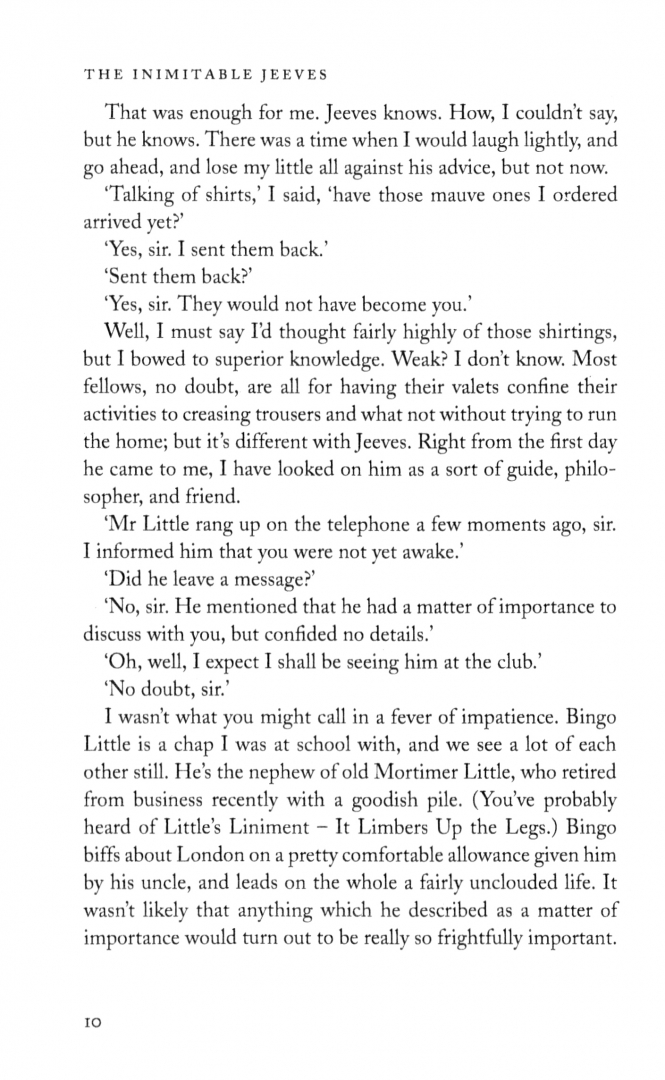 THE INIMITABLE JEEVES

That was enough for me. Jeeves knows. How, I couldn't say, but he knows. There was a time when I would laugh lightly, and go ahead, and lose my little all against his advice, but not now.

'Talking of shirts,' I said, 'have those mauve ones I ordered arrived yet?'

'Yes, sir. I sent them back.'

'Sent them back?'

'Yes, sir. They would not have become you.'

Well, I must say I'd thought fairly highly of those shirtings, but I bowed to superior knowledge. Weak? I don't know. Most fellows, no doubt, are all for having their valets confine their activities to creasing trousers and what not without trying to run the home; but it's different with Jeeves. Right from the first day he came to me, I have looked on him as a sort of guide, philosopher, and friend.

'Mr Little rang up on the telephone a few moments ago, sir. I informed him that you were not yet awake.'

'Did he leave a message?'

'No, sir. He mentioned that he had a matter of importance to discuss with you, but confided no details.'

'Oh, well, I expect I shall be seeing him at the club.'

'No doubt, sir.'

I wasn't what you might call in a fever of impatience. Bingo Little is a chap I was at school with, and we see a lot of each other still. He's the nephew of old Mortimer Little, who retired from business recently with a goodish pile. (You've probably heard of Little's Liniment – It Limbers Up the Legs.) Bingo biffs about London on a pretty comfortable allowance given him by his uncle, and leads on the whole a fairly unclouded life. It wasn't likely that anything which he described as a matter of importance would turn out to be really so frightfully important.

10